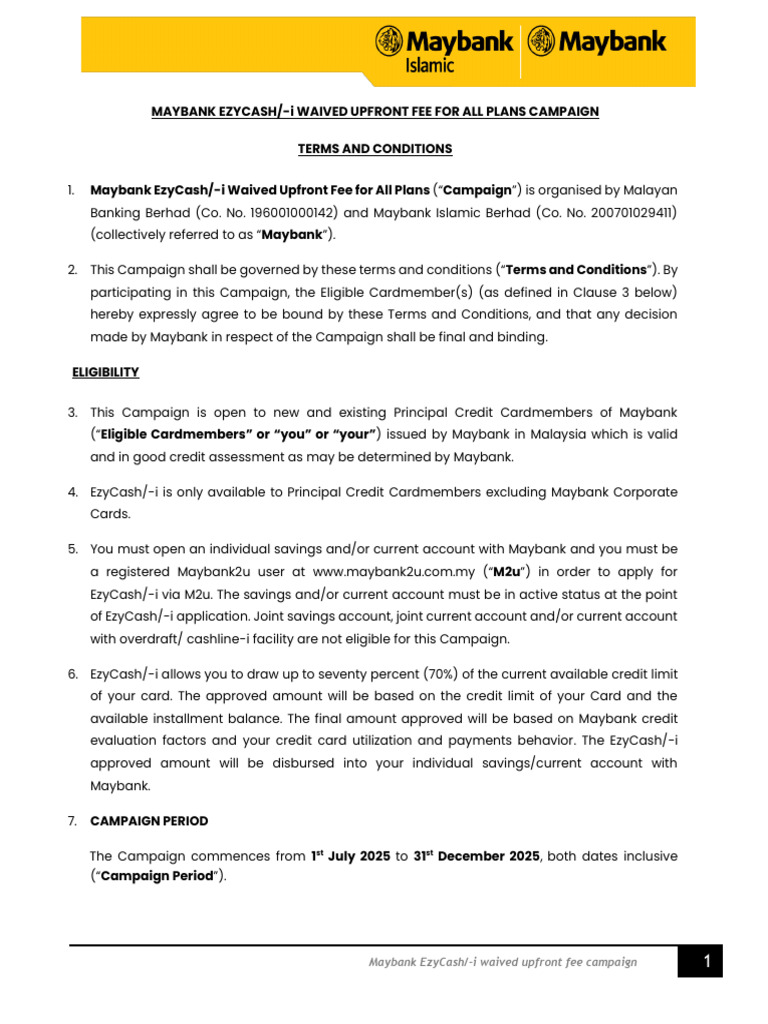 Maybank Islamic Maybank

MAYBANK EZYCASH/-i WAIVED UPFRONT FEE FOR ALL PLANS CAMPAIGN

TERMS AND CONDITIONS

1. Maybank EzyCash/-i Waived Upfront Fee for All Plans ("Campaign") is organised by Malayan Banking Berhad (Co. No. 196001000142) and Maybank Islamic Berhad (Co. No. 200701029411) (collectively referred to as "Maybank").

2. This Campaign shall be governed by these terms and conditions ("Terms and Conditions"). By participating in this Campaign, the Eligible Cardmember(s) (as defined in Clause 3 below) hereby expressly agree to be bound by these Terms and Conditions, and that any decision made by Maybank in respect of the Campaign shall be final and binding.

ELIGIBILITY

3. This Campaign is open to new and existing Principal Credit Cardmembers of Maybank ("Eligible Cardmembers" or "you" or "your") issued by Maybank in Malaysia which is valid and in good credit assessment as may be determined by Maybank.

4. EzyCash/-i is only available to Principal Credit Cardmembers excluding Maybank Corporate Cards.

5. You must open an individual savings and/or current account with Maybank and you must be a registered Maybank2u user at www.maybank2u.com.my ("M2u") in order to apply for EzyCash/-i via M2u. The savings and/or current account must be in active status at the point of EzyCash/-i application. Joint savings account, joint current account and/or current account with overdraft/ cashline-i facility are not eligible for this Campaign.

6. EzyCash/-i allows you to draw up to seventy percent (70%) of the current available credit limit of your card. The approved amount will be based on the credit limit of your Card and the available installment balance. The final amount approved will be based on Maybank credit evaluation factors and your credit card utilization and payments behavior. The EzyCash/-i approved amount will be disbursed into your individual savings/current account with Maybank.

7. CAMPAIGN PERIOD

The Campaign commences from 1$^{st}$ July 2025 to 31$^{st}$ December 2025, both dates inclusive ("Campaign Period").

Maybank EzyCash/-i waived upfront fee campaign

1